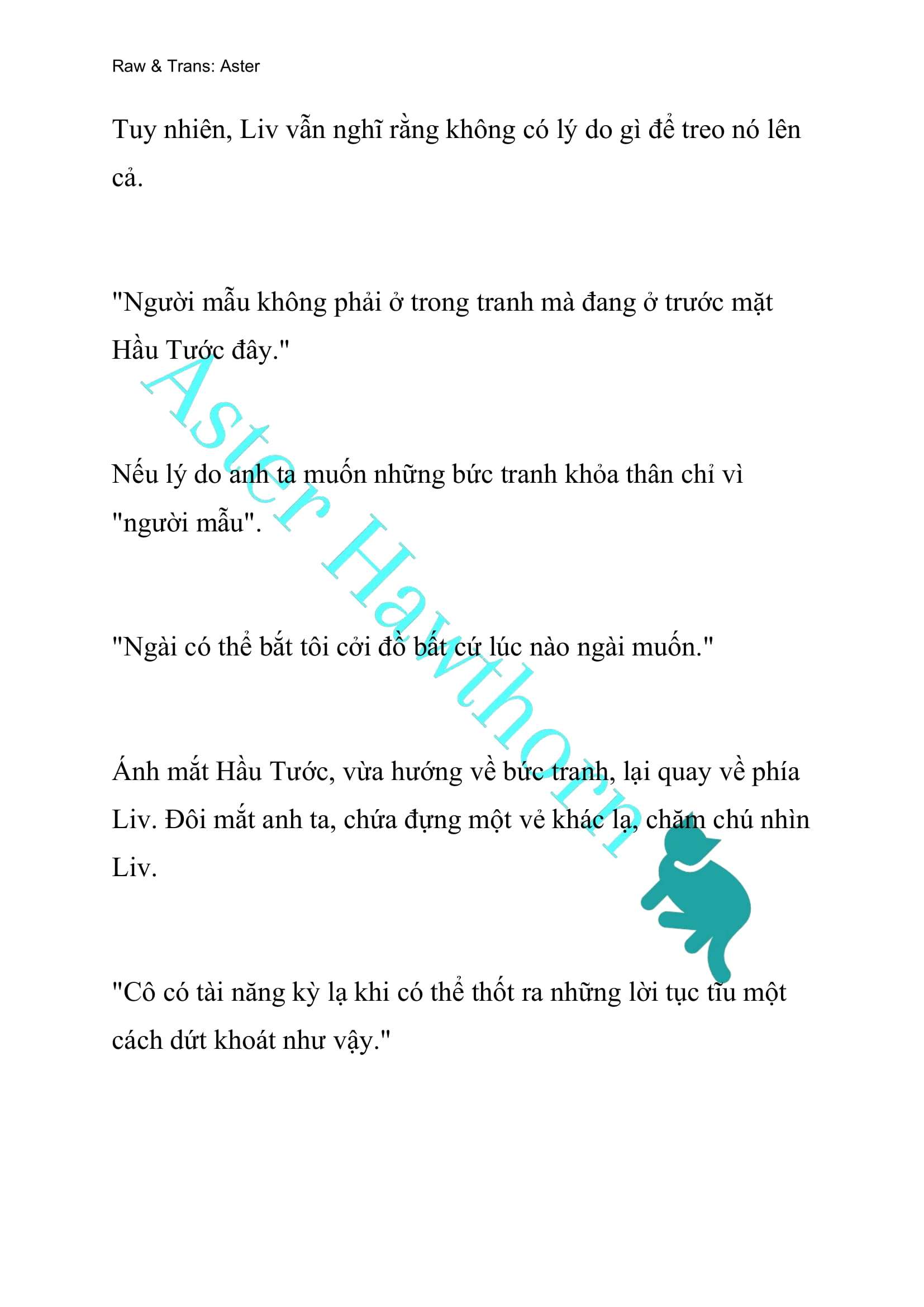 Raw & Trans: Aster

Tuy nhiên, Liv vẫn nghĩ rằng không có lý do gì để treo nó lên cả.

"Người mẫu không phải ở trong tranh mà đang ở trước mặt Hầu Tước đây."

Nếu lý do anh ta muốn những bức tranh khỏa thân chỉ vì "người mẫu".

"Ngài có thể bắt tôi cởi đồ bất cứ lúc nào ngài muốn."

Ánh mắt Hầu Tước, vừa hướng về bức tranh, lại quay về phía Liv. Đôi mắt anh ta, chứa đựng một vẻ khác lạ, chăm chú nhìn Liv.

"Cô có tài năng kỳ lạ khi có thể thốt ra những lời tục tĩu một cách dứt khoát như vậy."

Aster Hawthorn